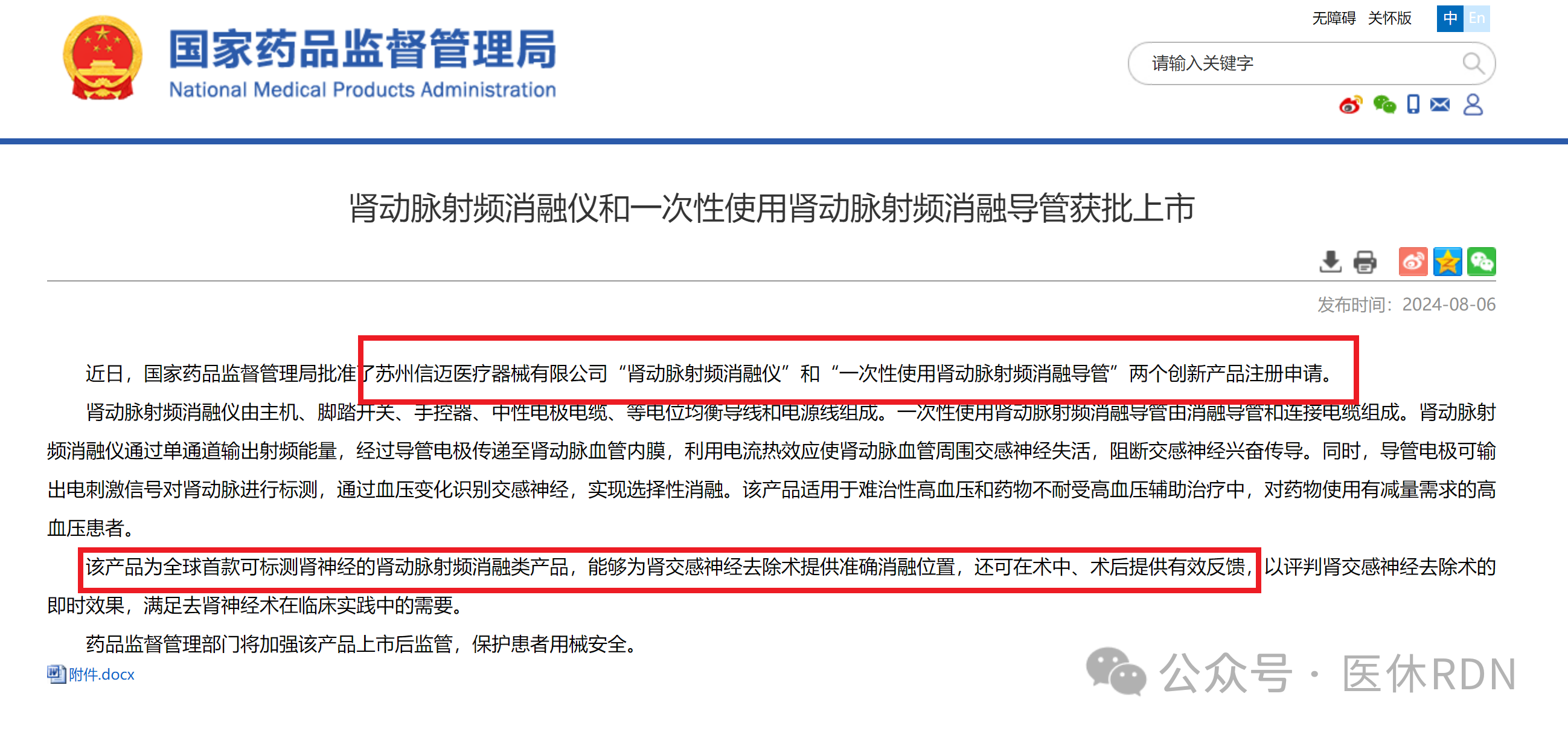 国家药品监督管理局
National Medical Products Administration

无障碍 关怀版 中 En

请输入关键字

肾动脉射频消融仪和一次性使用肾动脉射频消融导管获批上市

发布时间：2024-08-06

近日，国家药品监督管理局批准了苏州信迈医疗器械有限公司“肾动脉射频消融仪”和“一次性使用肾动脉射频消融导管”两个创新产品注册申请。

肾动脉射频消融仪由主机、脚踏开关、手控器、中性电极电缆、等电位均衡导线和电源线组成。一次性使用肾动脉射频消融导管由消融导管和连接电缆组成。肾动脉射频消融仪通过单通道输出射频能量，经过导管电极传递至肾动脉血管内膜，利用电流热效应使肾动脉血管周围交感神经失活，阻断交感神经兴奋传导。同时，导管电极可输出电刺激信号对肾动脉进行标测，通过血压变化识别交感神经，实现选择性消融。该产品适用于难治性高血压和药物不耐受高血压辅助治疗中，对药物使用有减量需求的高血压患者。

该产品为全球首款可标测肾神经的肾动脉射频消融类产品，能够为肾交感神经去除术提供准确消融位置，还可在术中、术后提供有效反馈，以评判肾交感神经去除术的即时效果，满足去肾神经术在临床实践中的需要。

药品监督管理部门将加强该产品上市后监管，保护患者用械安全。

附件.docx

公众号 · 医休RDN